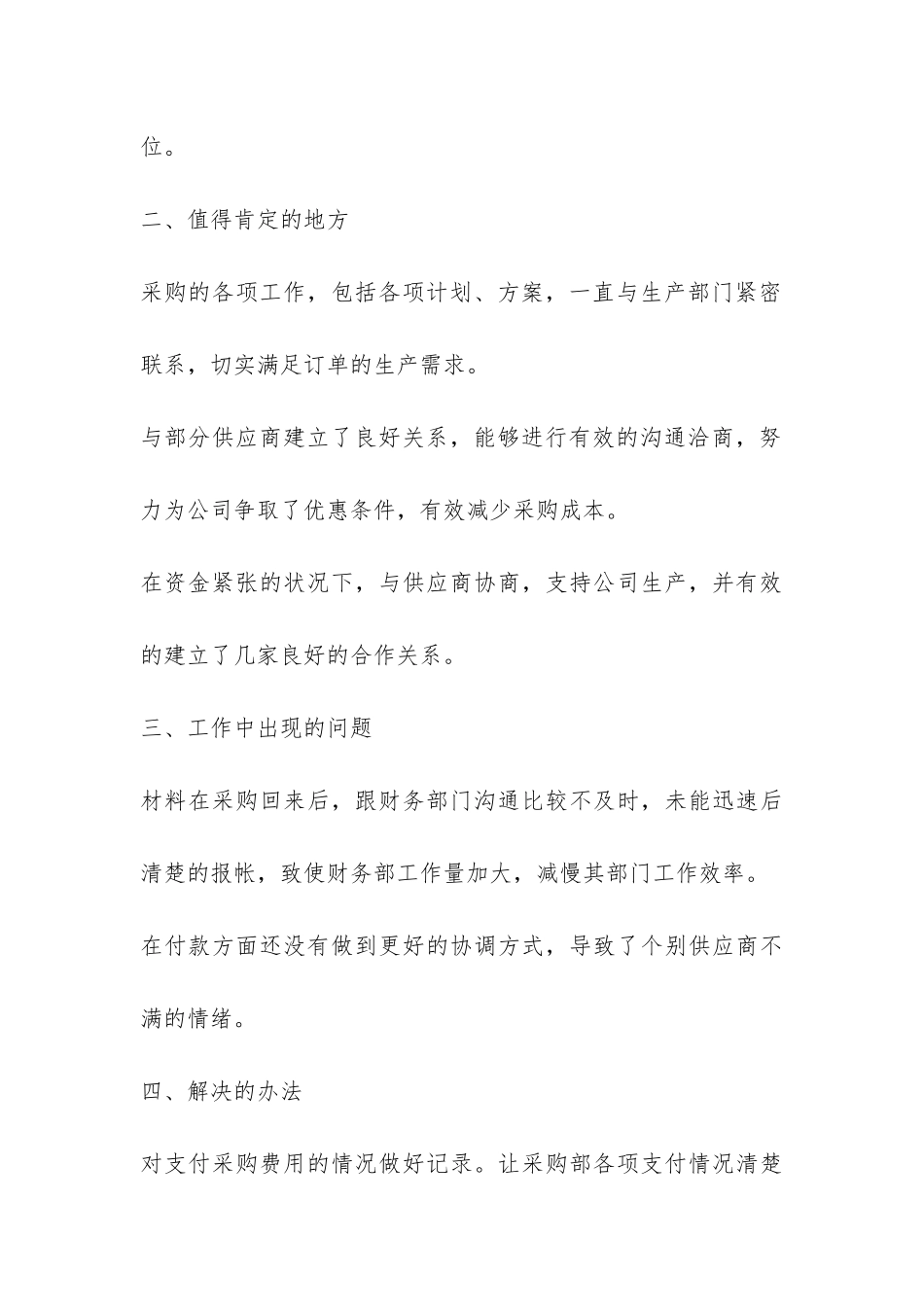 位。

二、值得肯定的地方

采购的各项工作，包括各项计划、方案，一直与生产部门紧密联系，切实满足订单的生产需求。

与部分供应商建立了良好关系，能够进行有效的沟通洽商，努力为公司争取了优惠条件，有效减少采购成本。

在资金紧张的状况下，与供应商协商，支持公司生产，并有效的建立了几家良好的合作关系。

三、工作中出现的问题

材料在采购回来后，跟财务部门沟通比较不及时，未能迅速后清楚的报帐，致使财务部工作量加大，减慢其部门工作效率。

在付款方面还没有做到更好的协调方式，导致了个别供应商不满的情绪。

四、解决的办法

对支付采购费用的情况做好记录。让采购部各项支付情况清楚